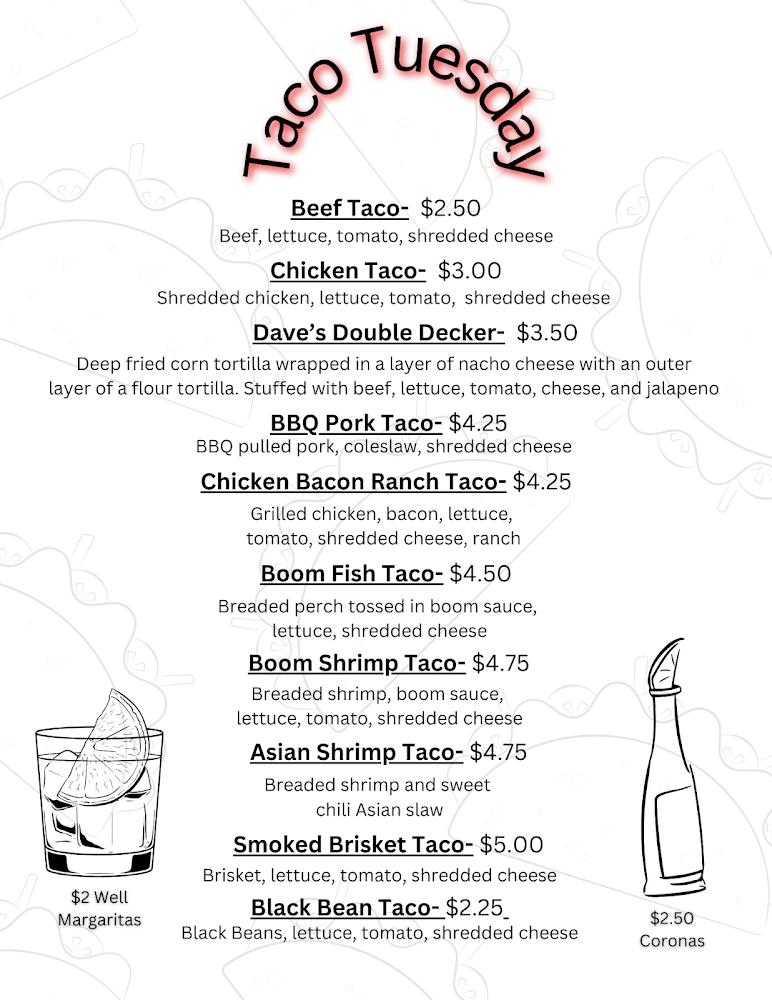 Taco Tuesday

Beef Taco- $2.50
Beef, lettuce, tomato, shredded cheese

Chicken Taco- $3.00
Shredded chicken, lettuce, tomato, shredded cheese

Dave's Double Decker- $3.50
Deep fried corn tortilla wrapped in a layer of nacho cheese with an outer layer of a flour tortilla. Stuffed with beef, lettuce, tomato, cheese, and jalapeno

BBQ Pork Taco- $4.25
BBQ pulled pork, coleslaw, shredded cheese

Chicken Bacon Ranch Taco- $4.25
Grilled chicken, bacon, lettuce, tomato, shredded cheese, ranch

Boom Fish Taco- $4.50
Breaded perch tossed in boom sauce, lettuce, shredded cheese

Boom Shrimp Taco- $4.75
Breaded shrimp, boom sauce, lettuce, tomato, shredded cheese

Asian Shrimp Taco- $4.75
Breaded shrimp and sweet chili Asian slaw

Smoked Brisket Taco- $5.00
Brisket, lettuce, tomato, shredded cheese

Black Bean Taco- $2.25
Black Beans, lettuce, tomato, shredded cheese

$2 Well Margaritas

$2.50 Coronas